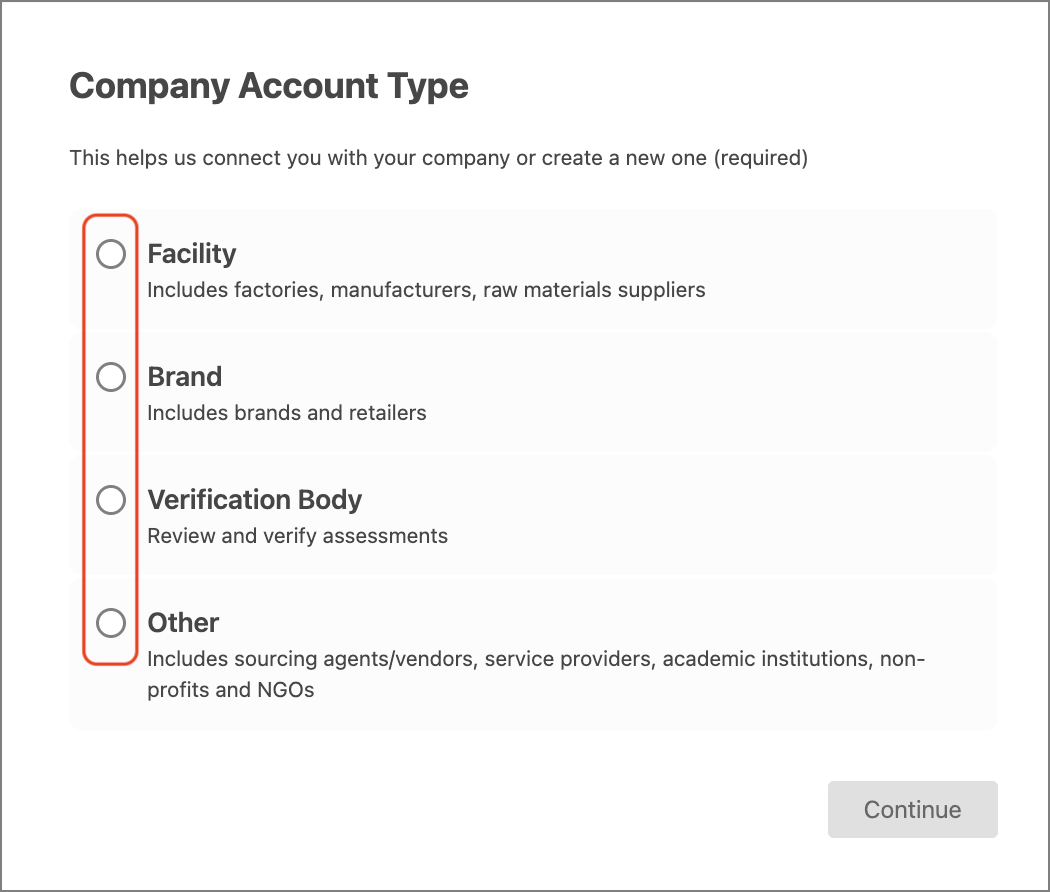 Company Account Type

This helps us connect you with your company or create a new one (required)

Facility
Includes factories, manufacturers, raw materials suppliers

Brand
Includes brands and retailers

Verification Body
Review and verify assessments

Other
Includes sourcing agents/vendors, service providers, academic institutions, non-profits and NGOs

Continue